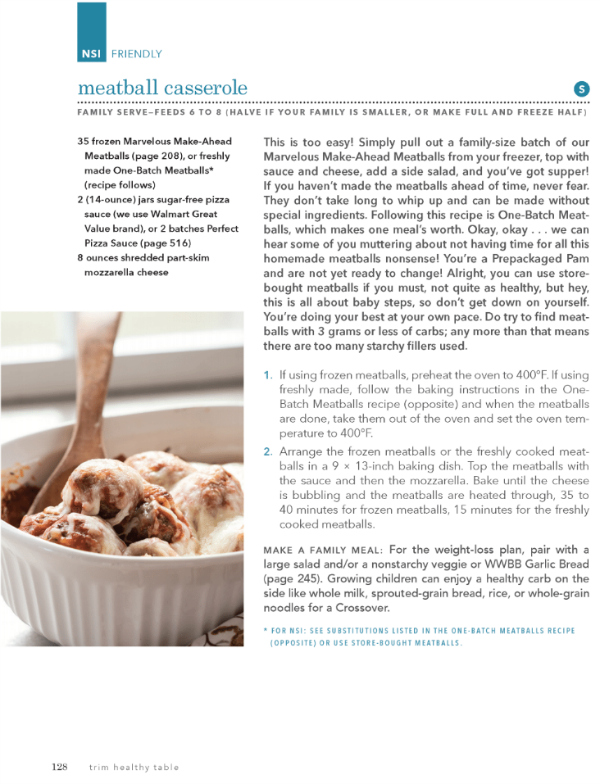 NSI FRIENDLY

meatball casserole

S

FAMILY SERVE–FEEDS 6 TO 8 (HALVE IF YOUR FAMILY IS SMALLER, OR MAKE FULL AND FREEZE HALF)

35 frozen Marvelous Make-Ahead Meatballs (page 208), or freshly made One-Batch Meatballs* (recipe follows)
2 (14-ounce) jars sugar-free pizza sauce (we use Walmart Great Value brand), or 2 batches Perfect Pizza Sauce (page 516)
8 ounces shredded part-skim mozzarella cheese

This is too easy! Simply pull out a family-size batch of our Marvelous Make-Ahead Meatballs from your freezer, top with sauce and cheese, add a side salad, and you've got supper! If you haven't made the meatballs ahead of time, never fear. They don't take long to whip up and can be made without special ingredients. Following this recipe is One-Batch Meatballs, which makes one meal's worth. Okay, okay . . . we can hear some of you muttering about not having time for all this homemade meatballs nonsense! You're a Prepackaged Pam and are not yet ready to change! Alright, you can use store-bought meatballs if you must, not quite as healthy, but hey, this is all about baby steps, so don't get down on yourself. You're doing your best at your own pace. Do try to find meatballs with 3 grams or less of carbs; any more than that means there are too many starchy fillers used.

1. If using frozen meatballs, preheat the oven to 400°F. If using freshly made, follow the baking instructions in the One-Batch Meatballs recipe (opposite) and when the meatballs are done, take them out of the oven and set the oven temperature to 400°F.

2. Arrange the frozen meatballs or the freshly cooked meatballs in a 9 × 13-inch baking dish. Top the meatballs with the sauce and then the mozzarella. Bake until the cheese is bubbling and the meatballs are heated through, 35 to 40 minutes for frozen meatballs, 15 minutes for the freshly cooked meatballs.

MAKE A FAMILY MEAL: For the weight-loss plan, pair with a large salad and/or a nonstarchy veggie or WWBB Garlic Bread (page 245). Growing children can enjoy a healthy carb on the side like whole milk, sprouted-grain bread, rice, or whole-grain noodles for a Crossover.

* FOR NSI: SEE SUBSTITUTIONS LISTED IN THE ONE-BATCH MEATBALLS RECIPE (OPPOSITE) OR USE STORE-BOUGHT MEATBALLS.

128 trim healthy table